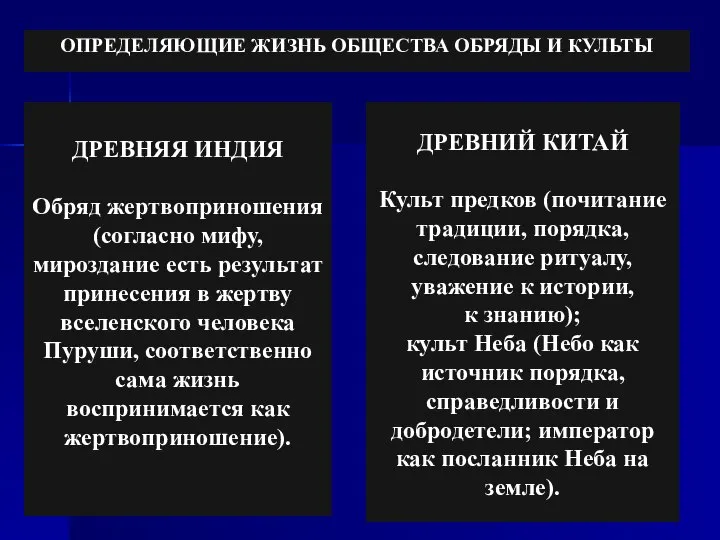 ОПРЕДЕЛЯЮЩИЕ ЖИЗНЬ ОБЩЕСТВА ОБРЯДЫ И КУЛЬТЫ

ДРЕВНЯЯ ИНДИЯ

Обряд жертвоприношения (согласно мифу, мироздание есть результат принесения в жертву вселенского человека Пуруши, соответственно сама жизнь воспринимается как жертвоприношение).

ДРЕВНИЙ КИТАЙ

Культ предков (почитание традиции, порядка, следование ритуалу, уважение к истории, к знанию); культ Неба (Небо как источник порядка, справедливости и добродетели; император как посланник Неба на земле).